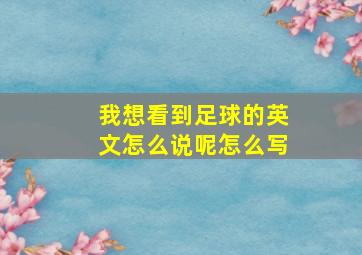 我想看到足球的英文怎么说呢怎么写